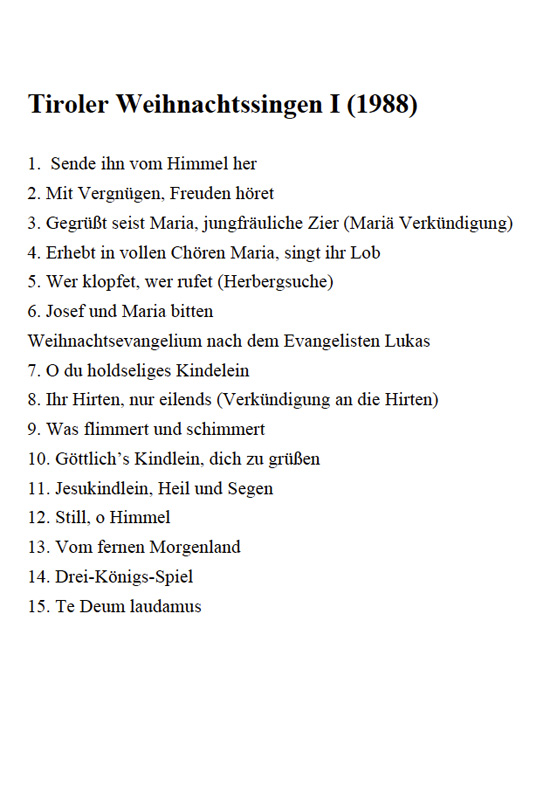 Tiroler Weihnachtssingen I (1988)

1. Sende ihn vom Himmel her
2. Mit Vergnügen, Freuden höret
3. Gegrüßt seist Maria, jungfräuliche Zier (Mariä Verkündigung)
4. Erhebt in vollen Chören Maria, singt ihr Lob
5. Wer klopfet, wer rufet (Herbergsuche)
6. Josef und Maria bitten
Weihnachtsevangelium nach dem Evangelisten Lukas
7. O du holdseliges Kindelein
8. Ihr Hirten, nur eilends (Verkündigung an die Hirten)
9. Was flimmert und schimmert
10. Göttlich's Kindlein, dich zu grüßen
11. Jesukindlein, Heil und Segen
12. Still, o Himmel
13. Vom fernen Morgenland
14. Drei-Königs-Spiel
15. Te Deum laudamus